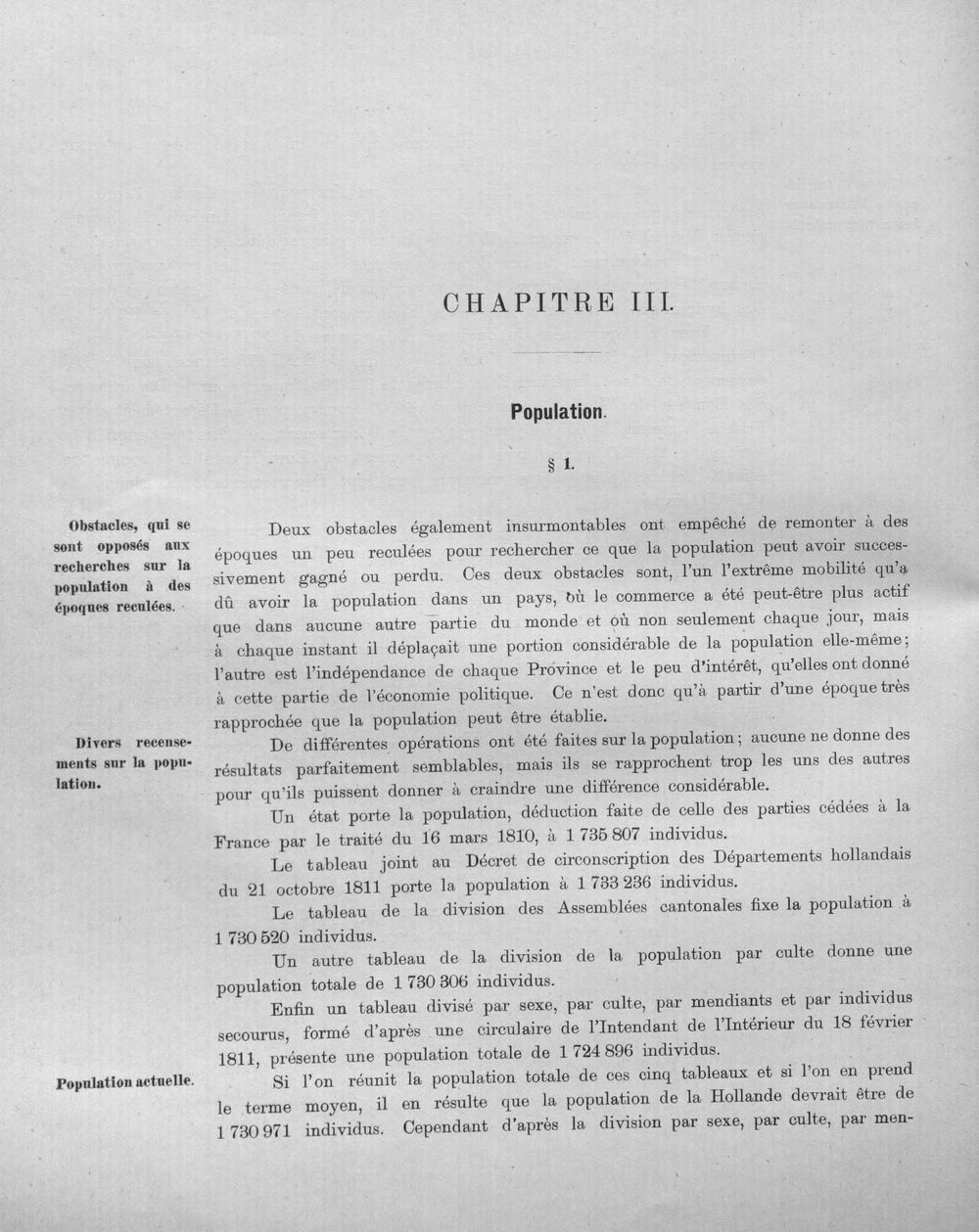 CHAPITRE III.

Population.

§ 1.

Obstacles, qui se sont opposés aux recherches sur la population à des époques reculées.

Deux obstacles également insurmontables ont empêché de remonter à des époques un peu reculées pour rechercher ce que la population peut avoir successivement gagné ou perdu. Ces deux obstacles sont, l'un l'extrême mobilité qu'a dû avoir la population dans un pays, où le commerce a été peut-être plus actif que dans aucune autre partie du monde et où non seulement chaque jour, mais à chaque instant il déplaçait une portion considérable de la population elle-même; l'autre est l'indépendance de chaque Province et le peu d'intérêt, qu'elles ont donné à cette partie de l'économie politique. Ce n'est donc qu'à partir d'une époque très rapprochée que la population peut être établie.

Divers recensements sur la population.

De différentes opérations ont été faites sur la population; aucune ne donne des résultats parfaitement semblables, mais ils se rapprochent trop les uns des autres pour qu'ils puissent donner à craindre une différence considérable.

Un état porte la population, déduction faite de celle des parties cédées à la France par le traité du 16 mars 1810, à 1 735 807 individus.

Le tableau joint au Décret de circonscription des Départements hollandais du 21 octobre 1811 porte la population à 1 733 236 individus.

Le tableau de la division des Assemblées cantonales fixe la population à 1 730 520 individus.

Un autre tableau de la division de la population par culte donne une population totale de 1 730 306 individus.

Enfin un tableau divisé par sexe, par culte, par mendiants et par individus secourus, formé d'après une circulaire de l'Intendant de l'Intérieur du 18 février 1811, présente une population totale de 1 724 896 individus.

Population actuelle.

Si l'on réunit la population totale de ces cinq tableaux et si l'on en prend le terme moyen, il en résulte que la population de la Hollande devrait être de 1 730 971 individus. Cependant d'après la division par sexe, par culte, par men-